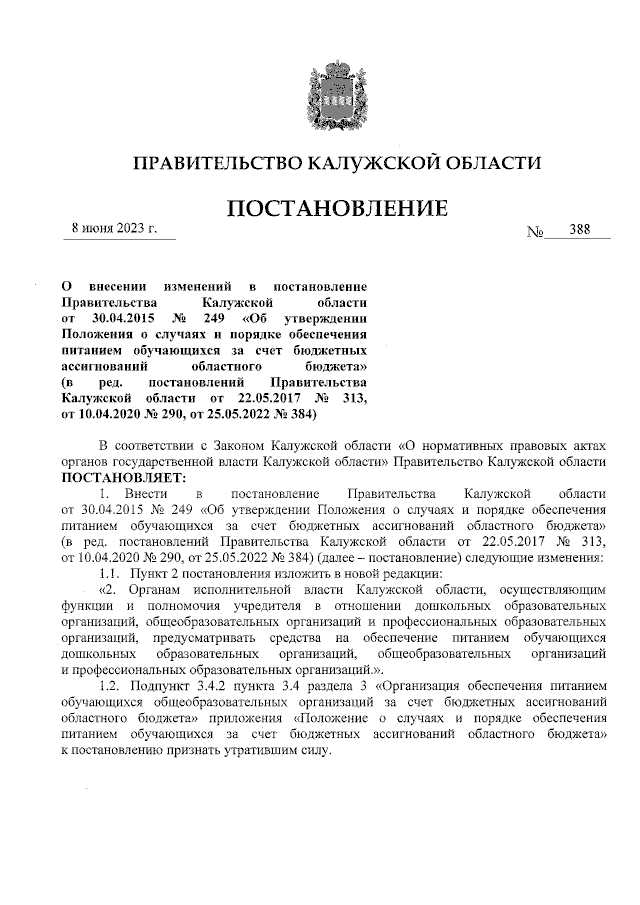 ПРАВИТЕЛЬСТВО КАЛУЖСКОЙ ОБЛАСТИ

ПОСТАНОВЛЕНИЕ

8 июня 2023 г. № 388

О внесении изменений в постановление Правительства Калужской области от 30.04.2015 № 249 «Об утверждении Положения о случаях и порядке обеспечения питанием обучающихся за счет бюджетных ассигнований областного бюджета» (в ред. постановлений Правительства Калужской области от 22.05.2017 № 313, от 10.04.2020 № 290, от 25.05.2022 № 384)

В соответствии с Законом Калужской области «О нормативных правовых актах органов государственной власти Калужской области» Правительство Калужской области ПОСТАНОВЛЯЕТ:

1. Внести в постановление Правительства Калужской области от 30.04.2015 № 249 «Об утверждении Положения о случаях и порядке обеспечения питанием обучающихся за счет бюджетных ассигнований областного бюджета» (в ред. постановлений Правительства Калужской области от 22.05.2017 № 313, от 10.04.2020 № 290, от 25.05.2022 № 384) (далее – постановление) следующие изменения:

1.1. Пункт 2 постановления изложить в новой редакции:

«2. Органам исполнительной власти Калужской области, осуществляющим функции и полномочия учредителя в отношении дошкольных образовательных организаций, общеобразовательных организаций и профессиональных образовательных организаций, предусматривать средства на обеспечение питанием обучающихся дошкольных образовательных организаций, общеобразовательных организаций и профессиональных образовательных организаций.».

1.2. Подпункт 3.4.2 пункта 3.4 раздела 3 «Организация обеспечения питанием обучающихся общеобразовательных организаций за счет бюджетных ассигнований областного бюджета» приложения «Положение о случаях и порядке обеспечения питанием обучающихся за счет бюджетных ассигнований областного бюджета» к постановлению признать утратившим силу.